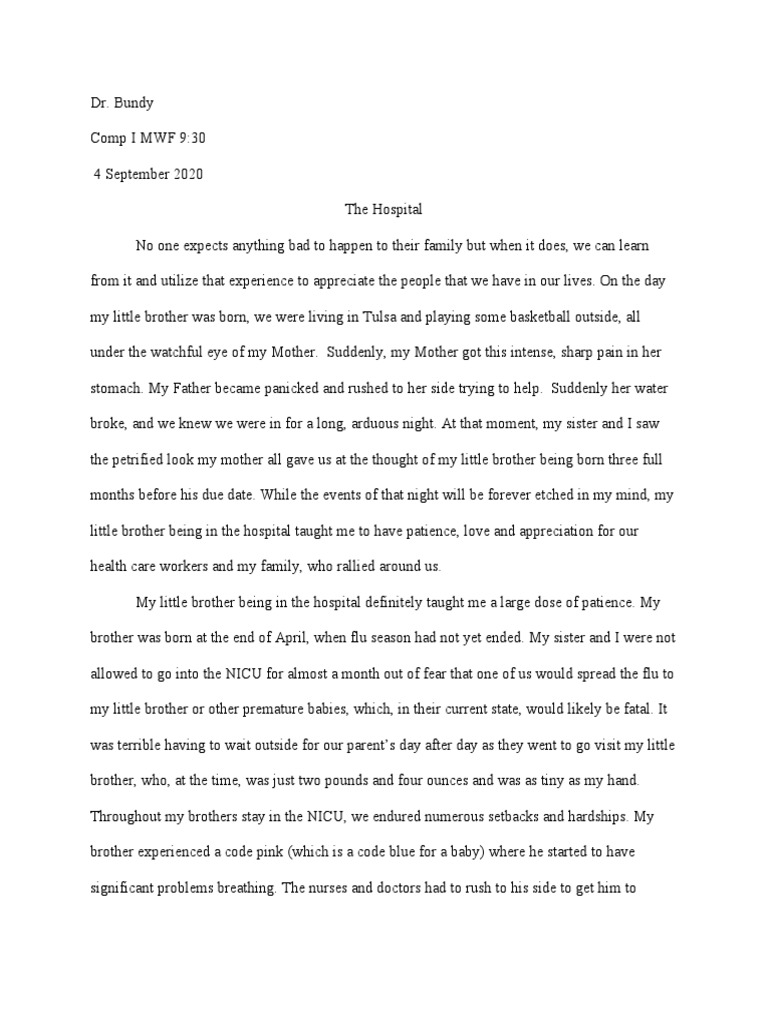 Dr. Bundy

Comp I MWF 9:30

4 September 2020

The Hospital

No one expects anything bad to happen to their family but when it does, we can learn from it and utilize that experience to appreciate the people that we have in our lives. On the day my little brother was born, we were living in Tulsa and playing some basketball outside, all under the watchful eye of my Mother. Suddenly, my Mother got this intense, sharp pain in her stomach. My Father became panicked and rushed to her side trying to help. Suddenly her water broke, and we knew we were in for a long, arduous night. At that moment, my sister and I saw the petrified look my mother all gave us at the thought of my little brother being born three full months before his due date. While the events of that night will be forever etched in my mind, my little brother being in the hospital taught me to have patience, love and appreciation for our health care workers and my family, who rallied around us.

My little brother being in the hospital definitely taught me a large dose of patience. My brother was born at the end of April, when flu season had not yet ended. My sister and I were not allowed to go into the NICU for almost a month out of fear that one of us would spread the flu to my little brother or other premature babies, which, in their current state, would likely be fatal. It was terrible having to wait outside for our parent's day after day as they went to go visit my little brother, who, at the time, was just two pounds and four ounces and was as tiny as my hand. Throughout my brothers stay in the NICU, we endured numerous setbacks and hardships. My brother experienced a code pink (which is a code blue for a baby) where he started to have significant problems breathing. The nurses and doctors had to rush to his side to get him to